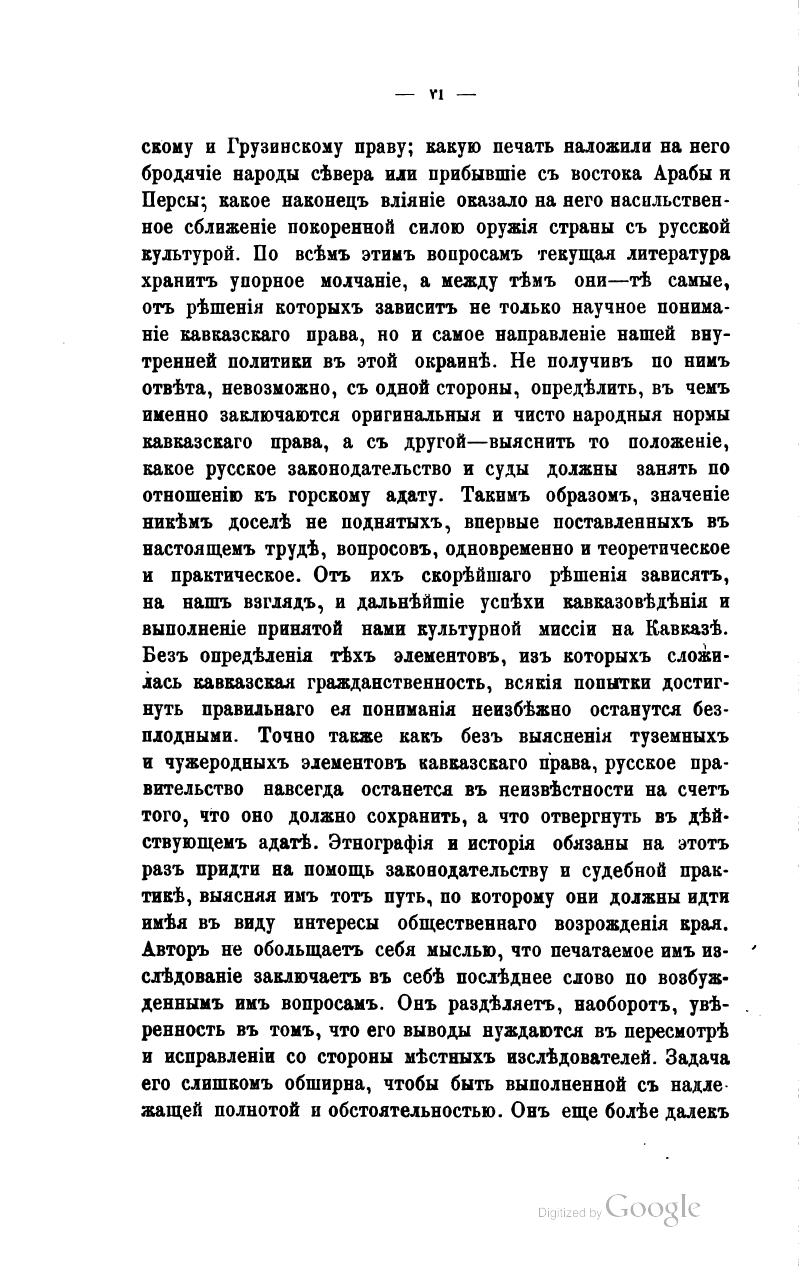 — VI —

скому и Грузинскому праву; какую печать наложили на него бродячіе народы сѣвера или прибывшіе съ востока Арабы и Персы; какое наконецъ вліяніе оказало на него насильственное сближеніе покоренной силою оружія страны съ русской культурой. По всѣмъ этимъ вопросамъ текущая литература хранитъ упорное молчаніе, а между тѣмъ они—тѣ самые, отъ рѣшенія которыхъ зависитъ не только научное пониманіе кавказскаго права, но и самое направленіе нашей внутренней политики въ этой окраинѣ. Не получивъ по нимъ отвѣта, невозможно, съ одной стороны, опредѣлить, въ чемъ именно заключаются оригинальныя и чисто народныя нормы кавказскаго права, а съ другой—выяснить то положеніе, какое русское законодательство и суды должны занять по отношенію къ горскому адату. Такимъ образомъ, значеніе никѣмъ доселѣ не поднятыхъ, впервые поставленныхъ въ настоящемъ трудѣ, вопросовъ, одновременно и теоретическое и практическое. Отъ ихъ скорѣйшаго рѣшенія зависятъ, на нашъ взглядъ, и дальнѣйшіе успѣхи кавказовѣдѣнія и выполненіе принятой нами культурной миссіи на Кавказѣ. Безъ опредѣленія тѣхъ элементовъ, изъ которыхъ сложилась кавказская гражданственность, всякія попытки достигнуть правильнаго ея пониманія неизбѣжно останутся безплодными. Точно также какъ безъ выясненія туземныхъ и чужеродныхъ элементовъ кавказскаго права, русское правительство навсегда останется въ неизвѣстности на счетъ того, что оно должно сохранить, а что отвергнуть въ дѣйствующемъ адатѣ. Этнографія и исторія обязаны на этотъ разъ придти на помощь законодательству и судебной практикѣ, выясняя имъ тотъ путь, по которому они должны идти имѣя въ виду интересы общественнаго возрожденія края. Авторъ не обольщаетъ себя мыслью, что печатаемое имъ изслѣдованіе заключаетъ въ себѣ послѣднее слово по возбужденнымъ имъ вопросамъ. Онъ раздѣляетъ, наоборотъ, увѣренность въ томъ, что его выводы нуждаются въ пересмотрѣ и исправленіи со стороны мѣстныхъ изслѣдователей. Задача его слишкомъ обширна, чтобы быть выполненной съ надлежащей полнотой и обстоятельностью. Онъ еще болѣе далекъ

Digitized by Google